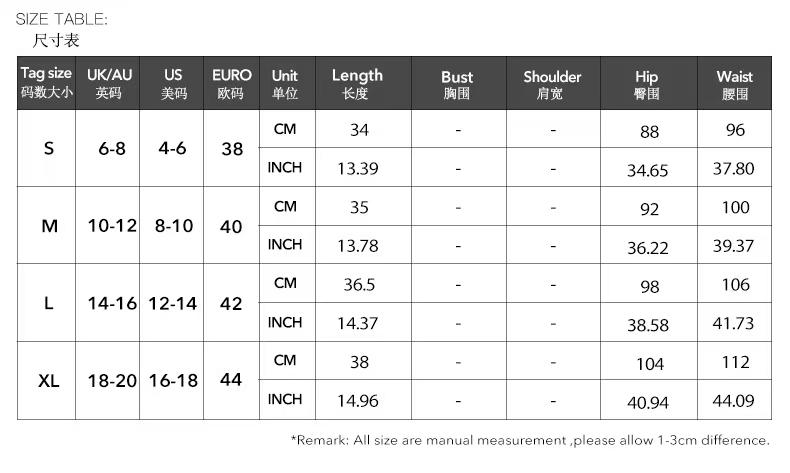 SIZE TABLE:
尺寸表

| Tag size 码数大小 | UK/AU 英码 | US 美码 | EURO 欧码 | Unit 单位 | Length 长度 | Bust 胸围 | Shoulder 肩宽 | Hip 臀围 | Waist 腰围 |
|---|---|---|---|---|---|---|---|---|---|
| S | 6-8 | 4-6 | 38 | CM | 34 | - | - | 88 | 96 |
| | | | | INCH | 13.39 | - | - | 34.65 | 37.80 |
| M | 10-12 | 8-10 | 40 | CM | 35 | - | - | 92 | 100 |
| | | | | INCH | 13.78 | - | - | 36.22 | 39.37 |
| L | 14-16 | 12-14 | 42 | CM | 36.5 | - | - | 98 | 106 |
| | | | | INCH | 14.37 | - | - | 38.58 | 41.73 |
| XL | 18-20 | 16-18 | 44 | CM | 38 | - | - | 104 | 112 |
| | | | | INCH | 14.96 | - | - | 40.94 | 44.09 |

*Remark: All size are manual measurement ,please allow 1-3cm difference.